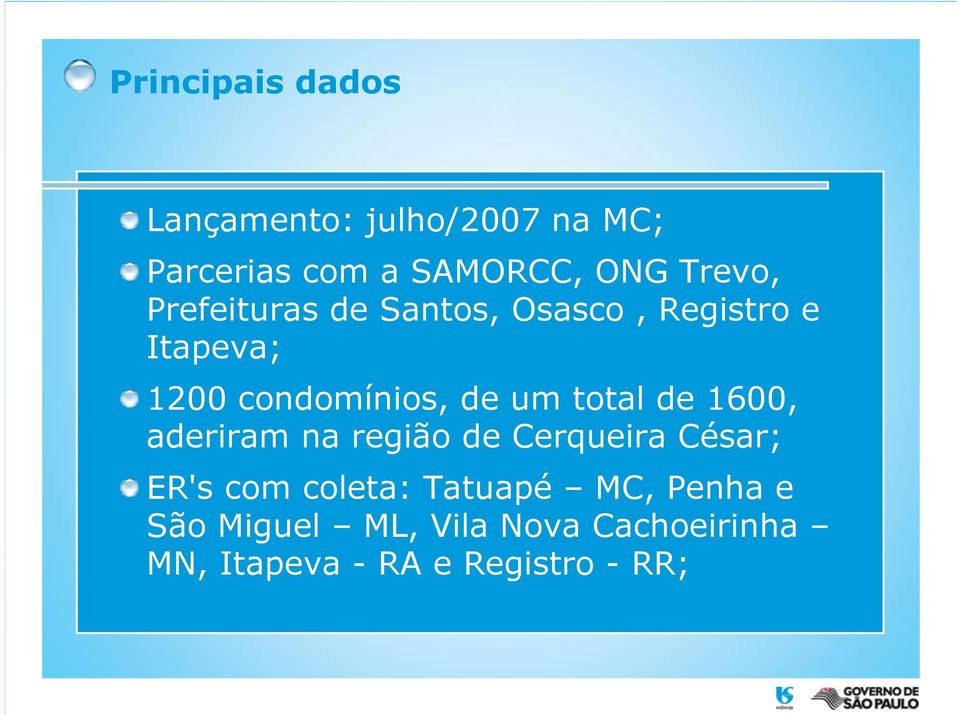 Principais dados

Lançamento: julho/2007 na MC;

Parcerias com a SAMORCC, ONG Trevo, Prefeituras de Santos, Osasco , Registro e Itapeva;

1200 condomínios, de um total de 1600, aderiram na região de Cerqueira César;

ER's com coleta: Tatuapé – MC, Penha e São Miguel – ML, Vila Nova Cachoeirinha – MN, Itapeva - RA e Registro - RR;

sabesp

GOVERNO DE SÃO PAULO